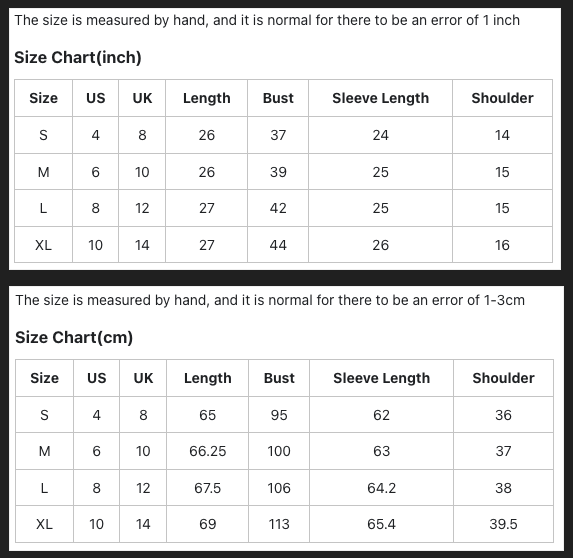 The size is measured by hand, and it is normal for there to be an error of 1 inch

Size Chart(inch)

| Size | US | UK | Length | Bust | Sleeve Length | Shoulder |
|---|---|---|---|---|---|---|
| S | 4 | 8 | 26 | 37 | 24 | 14 |
| M | 6 | 10 | 26 | 39 | 25 | 15 |
| L | 8 | 12 | 27 | 42 | 25 | 15 |
| XL | 10 | 14 | 27 | 44 | 26 | 16 |

The size is measured by hand, and it is normal for there to be an error of 1-3cm

Size Chart(cm)

| Size | US | UK | Length | Bust | Sleeve Length | Shoulder |
|---|---|---|---|---|---|---|
| S | 4 | 8 | 65 | 95 | 62 | 36 |
| M | 6 | 10 | 66.25 | 100 | 63 | 37 |
| L | 8 | 12 | 67.5 | 106 | 64.2 | 38 |
| XL | 10 | 14 | 69 | 113 | 65.4 | 39.5 |